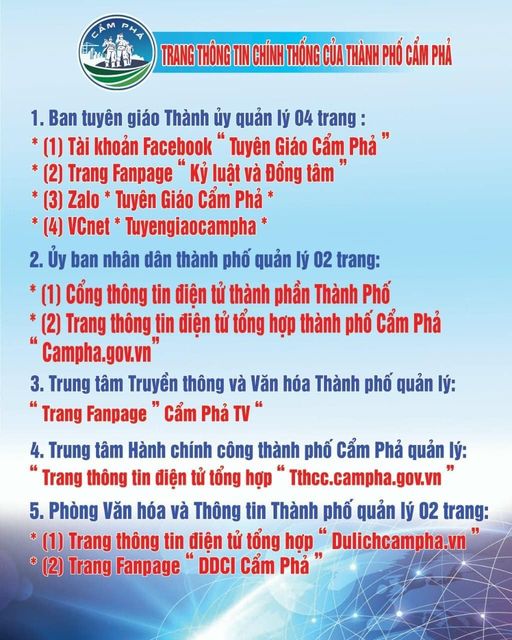 CẨM PHẢ

TRANG THÔNG TIN CHÍNH THỐNG CỦA THÀNH PHỐ CẨM PHẢ

1. Ban tuyên giáo Thành ủy quản lý 04 trang :
* (1) Tài khoản Facebook " Tuyên Giáo Cẩm Phả "
* (2) Trang Fanpage " Kỷ luật và Đồng tâm "
* (3) Zalo * Tuyên Giáo Cẩm Phả *
* (4) VCnet * Tuyengiaocampha *

2. Ủy ban nhân dân thành phố quản lý 02 trang:
* (1) Cổng thông tin điện tử thành phần Thành Phố
* (2) Trang thông tin điện tử tổng hợp thành phố Cẩm Phả " Campha.gov.vn"

3. Trung tâm Truyền thông và Văn hóa Thành phố quản lý:
" Trang Fanpage " Cẩm Phả TV "

4. Trung tâm Hành chính công thành phố Cẩm Phả quản lý:
" Trang thông tin điện tử tổng hợp " Tthcc.campha.gov.vn "

5. Phòng Văn hóa và Thông tin Thành phố quản lý 02 trang:
* (1) Trang thông tin điện tử tổng hợp " Dulichcampha.vn "
* (2) Trang Fanpage " DDCI Cẩm Phả "